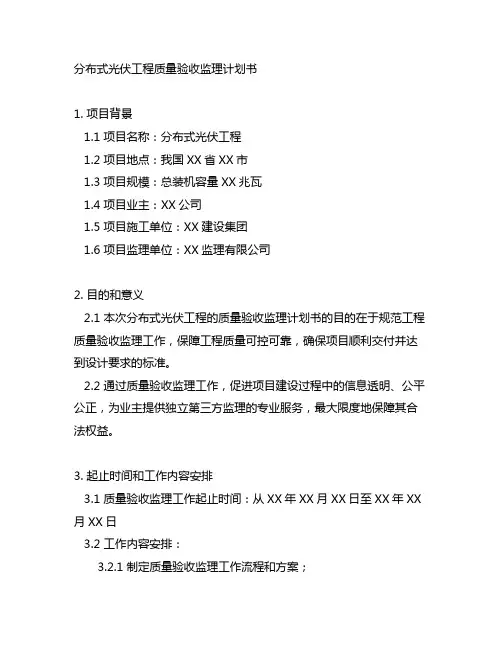 分布式光伏工程质量验收监理计划书

1. 项目背景

1.1 项目名称：分布式光伏工程

1.2 项目地点：我国 XX 省 XX 市

1.3 项目规模：总装机容量 XX 兆瓦

1.4 项目业主：XX 公司

1.5 项目施工单位：XX 建设集团

1.6 项目监理单位：XX 监理有限公司

2. 目的和意义

2.1 本次分布式光伏工程的质量验收监理计划书的目的在于规范工程质量验收监理工作，保障工程质量可控可靠，确保项目顺利交付并达到设计要求的标准。

2.2 通过质量验收监理工作，促进项目建设过程中的信息透明、公平公正，为业主提供独立第三方监理的专业服务，最大限度地保障其合法权益。

3. 起止时间和工作内容安排

3.1 质量验收监理工作起止时间：从 XX 年 XX 月 XX 日至 XX 年 XX 月 XX 日

3.2 工作内容安排：

3.2.1 制定质量验收监理工作流程和方案；